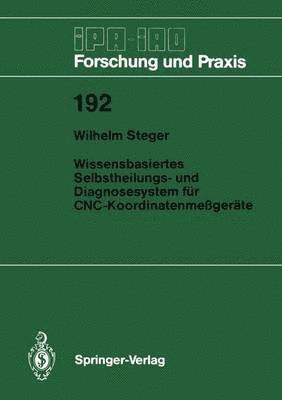 IPA-IAO
Forschung und Praxis

192

Wilhelm Steger

Wissensbasiertes Selbstheilungs- und Diagnosesystem für CNC-Koordinatenmeßgeräte

Springer-Verlag